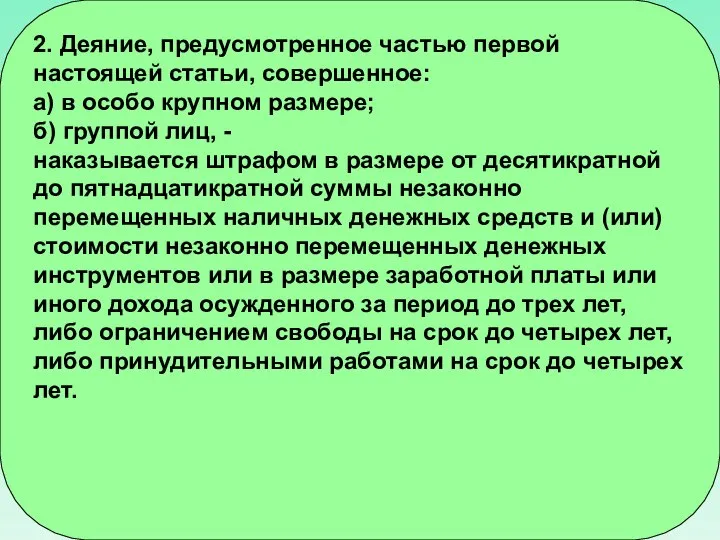 2. Деяние, предусмотренное частью первой настоящей статьи, совершенное:
а) в особо крупном размере;
б) группой лиц, -
наказывается штрафом в размере от десятикратной до пятнадцатикратной суммы незаконно перемещенных наличных денежных средств и (или) стоимости незаконно перемещенных денежных инструментов или в размере заработной платы или иного дохода осужденного за период до трех лет, либо ограничением свободы на срок до четырех лет, либо принудительными работами на срок до четырех лет.